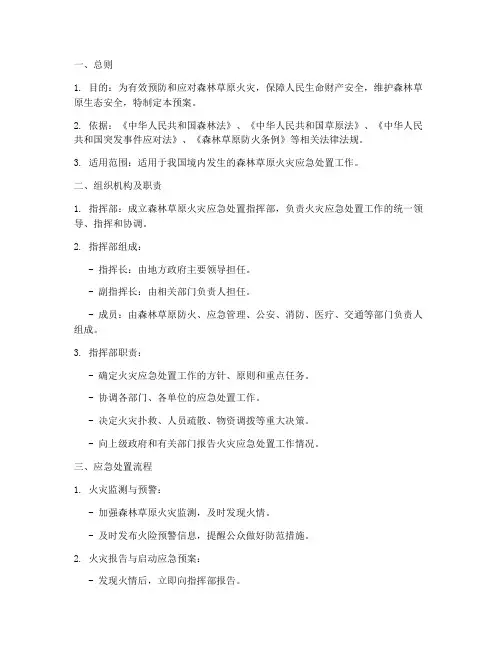 一、总则

1. 目的：为有效预防和应对森林草原火灾，保障人民生命财产安全，维护森林草原生态安全，特制定本预案。

2. 依据：《中华人民共和国森林法》、《中华人民共和国草原法》、《中华人民共和国突发事件应对法》、《森林草原防火条例》等相关法律法规。

3. 适用范围：适用于我国境内发生的森林草原火灾应急处置工作。

二、组织机构及职责

1. 指挥部：成立森林草原火灾应急处置指挥部，负责火灾应急处置工作的统一领导、指挥和协调。

2. 指挥部组成：

- 指挥长：由地方政府主要领导担任。

- 副指挥长：由相关部门负责人担任。

- 成员：由森林草原防火、应急管理、公安、消防、医疗、交通等部门负责人组成。

3. 指挥部职责：

- 确定火灾应急处置工作的方针、原则和重点任务。

- 协调各部门、各单位的应急处置工作。

- 决定火灾扑救、人员疏散、物资调拨等重大决策。

- 向上级政府和有关部门报告火灾应急处置工作情况。

三、应急处置流程

1. 火灾监测与预警：

- 加强森林草原火灾监测，及时发现火情。

- 及时发布火险预警信息，提醒公众做好防范措施。

2. 火灾报告与启动应急预案：

- 发现火情后，立即向指挥部报告。